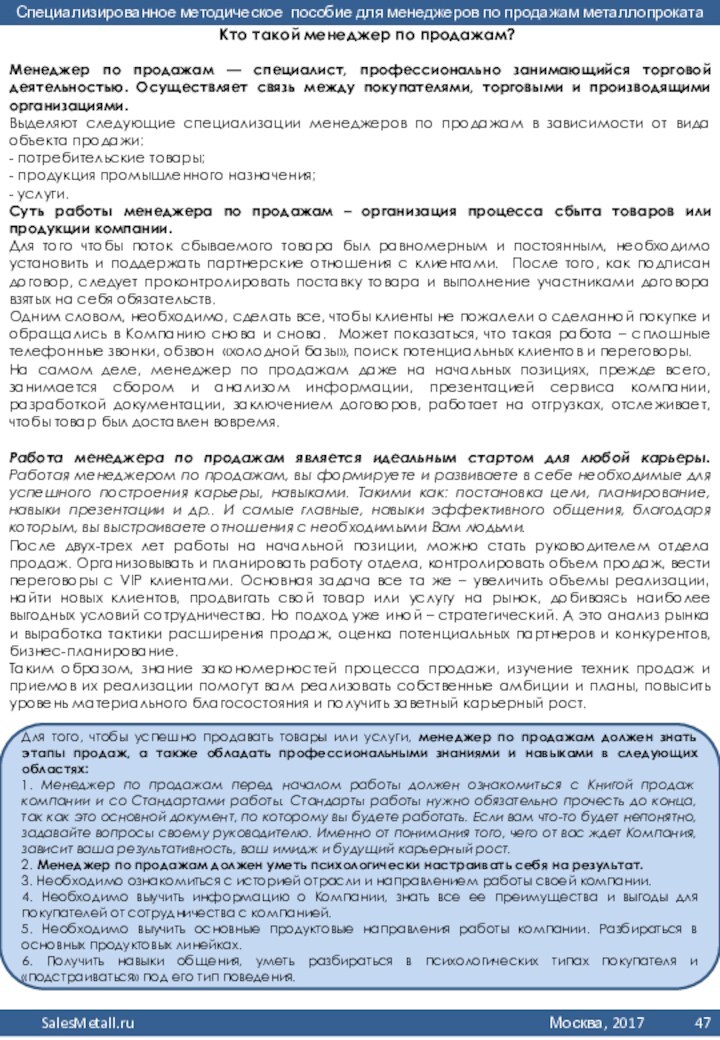 Специализированное методическое пособие для менеджеров по продажам металлопроката

Кто такой менеджер по продажам?

Менеджер по продажам — специалист, профессионально занимающийся торговой деятельностью. Осуществляет связь между покупателями, торговыми и производящими организациями.
Выделяют следующие специализации менеджеров по продажам в зависимости от вида объекта продажи:
- потребительские товары;
- продукция промышленного назначения;
- услуги.
Суть работы менеджера по продажам – организация процесса сбыта товаров или продукции компании.
Для того чтобы поток сбываемого товара был равномерным и постоянным, необходимо установить и поддержать партнерские отношения с клиентами. После того, как подписан договор, следует проконтролировать поставку товара и выполнение участниками договора взятых на себя обязательств.
Одним словом, необходимо, сделать все, чтобы клиенты не пожалели о сделанной покупке и обращались в Компанию снова и снова. Может показаться, что такая работа – сплошные телефонные звонки, обзвон «холодной базы», поиск потенциальных клиентов и переговоры.
На самом деле, менеджер по продажам даже на начальных позициях, прежде всего, занимается сбором и анализом информации, презентацией сервиса компании, разработкой документации, заключением договоров, работает на отгрузках, отслеживает, чтобы товар был доставлен вовремя.

Работа менеджера по продажам является идеальным стартом для любой карьеры.
Работая менеджером по продажам, вы формируете и развиваете в себе необходимые для успешного построения карьеры, навыками. Такими как: постановка цели, планирование, навыки презентации и др.. И самые главные, навыки эффективного общения, благодаря которым, вы выстраиваете отношения с необходимыми Вам людьми.
После двух-трех лет работы на начальной позиции, можно стать руководителем отдела продаж. Организовывать и планировать работу отдела, контролировать объем продаж, вести переговоры с VIP клиентами. Основная задача все та же – увеличить объемы реализации, найти новых клиентов, продвигать свой товар или услугу на рынок, добиваясь наиболее выгодных условий сотрудничества. Но подход уже иной – стратегический. А это анализ рынка и выработка тактики расширения продаж, оценка потенциальных партнеров и конкурентов, бизнес-планирование.
Таким образом, знание закономерностей процесса продажи, изучение техник продаж и приемов их реализации помогут вам реализовать собственные амбиции и планы, повысить уровень материального благосостояния и получить заветный карьерный рост.

Для того, чтобы успешно продавать товары или услуги, менеджер по продажам должен знать этапы продаж, а также обладать профессиональными знаниями и навыками в следующих областях:
1. Менеджер по продажам перед началом работы должен ознакомиться с Книгой продаж компании и со Стандартами работы. Стандарты работы нужно обязательно прочесть до конца, так как это основной документ, по которому вы будете работать. Если вам что-то будет непонятно, задавайте вопросы своему руководителю. Именно от понимания того, чего от вас ждет Компания, зависит ваша результативность, ваш имидж и будущий карьерный рост.
2. Менеджер по продажам должен уметь психологически настраивать себя на результат.
3. Необходимо ознакомиться с историей отрасли и направлением работы своей компании.
4. Необходимо выучить информацию о Компании, знать все ее преимущества и выгоды для покупателей от сотрудничества с компанией.
5. Необходимо выучить основные продуктовые направления работы компании. Разбираться в основных продуктовых линейках.
6. Получить навыки общения, уметь разбираться в психологических типах покупателя и «подстраиваться» под его тип поведения.

SalesMetall.ru Москва, 2017 47